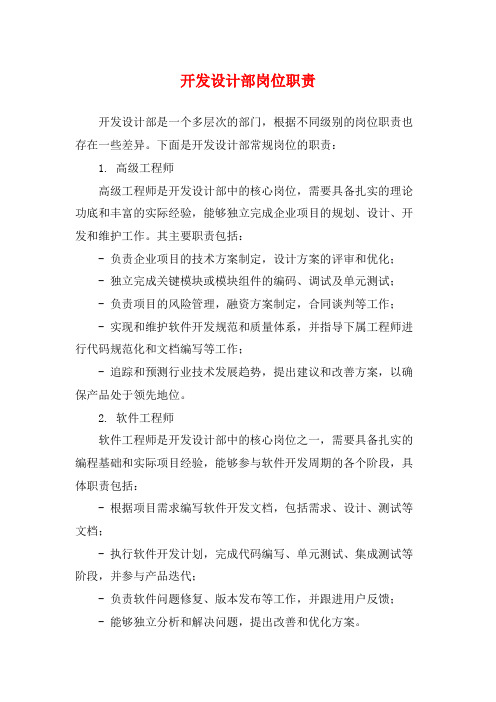 开发设计部岗位职责

开发设计部是一个多层次的部门，根据不同级别的岗位职责也存在一些差异。下面是开发设计部常规岗位的职责：

1. 高级工程师

高级工程师是开发设计部中的核心岗位，需要具备扎实的理论功底和丰富的实际经验，能够独立完成企业项目的规划、设计、开发和维护工作。其主要职责包括：

- 负责企业项目的技术方案制定，设计方案的评审和优化；

- 独立完成关键模块或模块组件的编码、调试及单元测试；

- 负责项目的风险管理，融资方案制定，合同谈判等工作；

- 实现和维护软件开发规范和质量体系，并指导下属工程师进行代码规范化和文档编写等工作；

- 追踪和预测行业技术发展趋势，提出建议和改善方案，以确保产品处于领先地位。

2. 软件工程师

软件工程师是开发设计部中的核心岗位之一，需要具备扎实的编程基础和实际项目经验，能够参与软件开发周期的各个阶段，具体职责包括：

- 根据项目需求编写软件开发文档，包括需求、设计、测试等文档；

- 执行软件开发计划，完成代码编写、单元测试、集成测试等阶段，并参与产品迭代；

- 负责软件问题修复、版本发布等工作，并跟进用户反馈；

- 能够独立分析和解决问题，提出改善和优化方案。